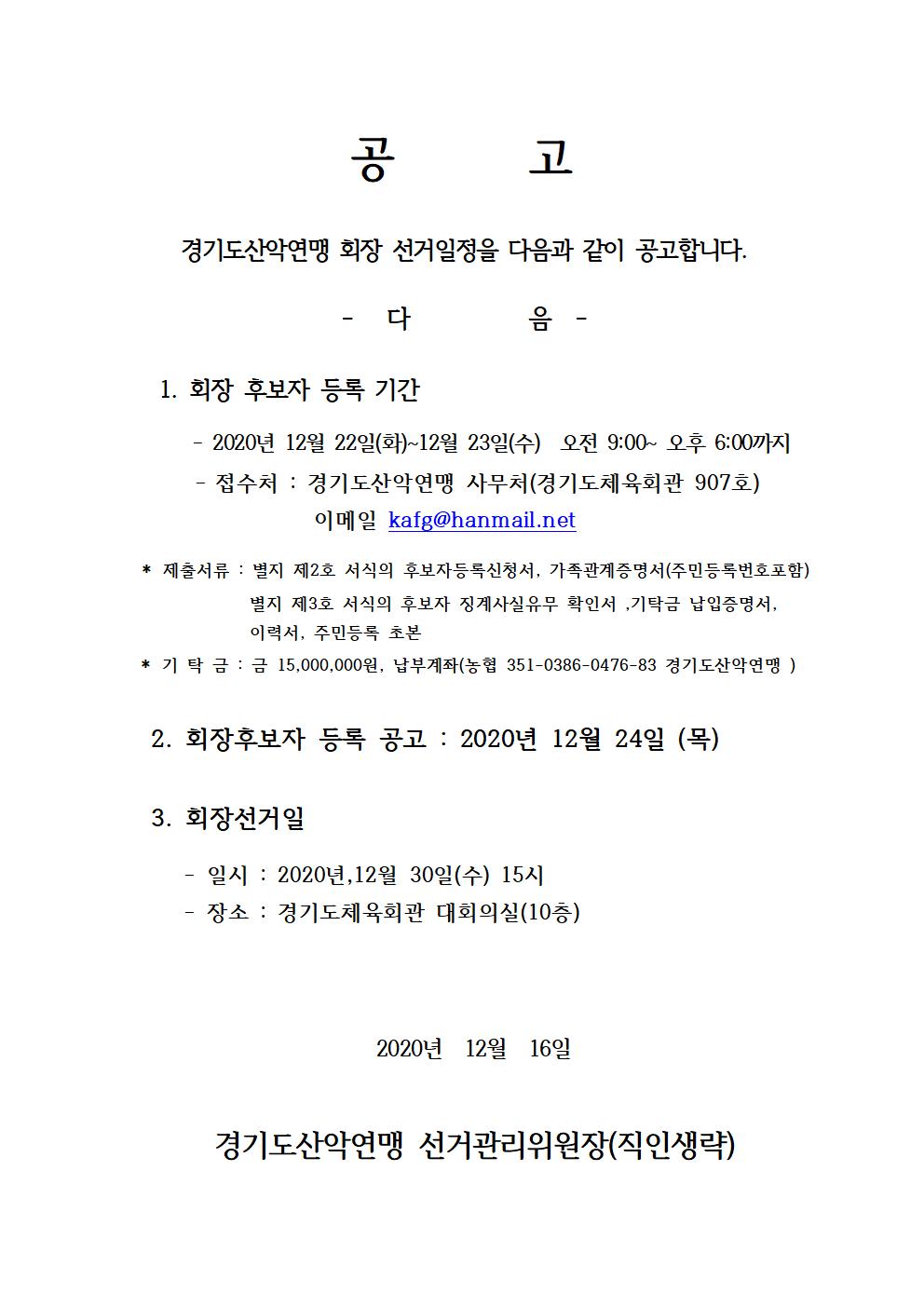 공 고

경기도산악연맹 회장 선거일정을 다음과 같이 공고합니다.

- 다 음 -

1. 회장 후보자 등록 기간

- 2020년 12월 22일(화)~12월 23일(수) 오전 9:00~ 오후 6:00까지
- 접수처 : 경기도산악연맹 사무처(경기도체육회관 907호)
이메일 kafg@hanmail.net

* 제출서류 : 별지 제2호 서식의 후보자등록신청서, 가족관계증명서(주민등록번호포함)
별지 제3호 서식의 후보자 징계사실유무 확인서 ,기탁금 납입증명서,
이력서, 주민등록 초본
* 기 탁 금 : 금 15,000,000원, 납부계좌(농협 351-0386-0476-83 경기도산악연맹 )

2. 회장후보자 등록 공고 : 2020년 12월 24일 (목)

3. 회장선거일

- 일시 : 2020년,12월 30일(수) 15시
- 장소 : 경기도체육회관 대회의실(10층)

2020년 12월 16일

경기도산악연맹 선거관리위원장(직인생략)